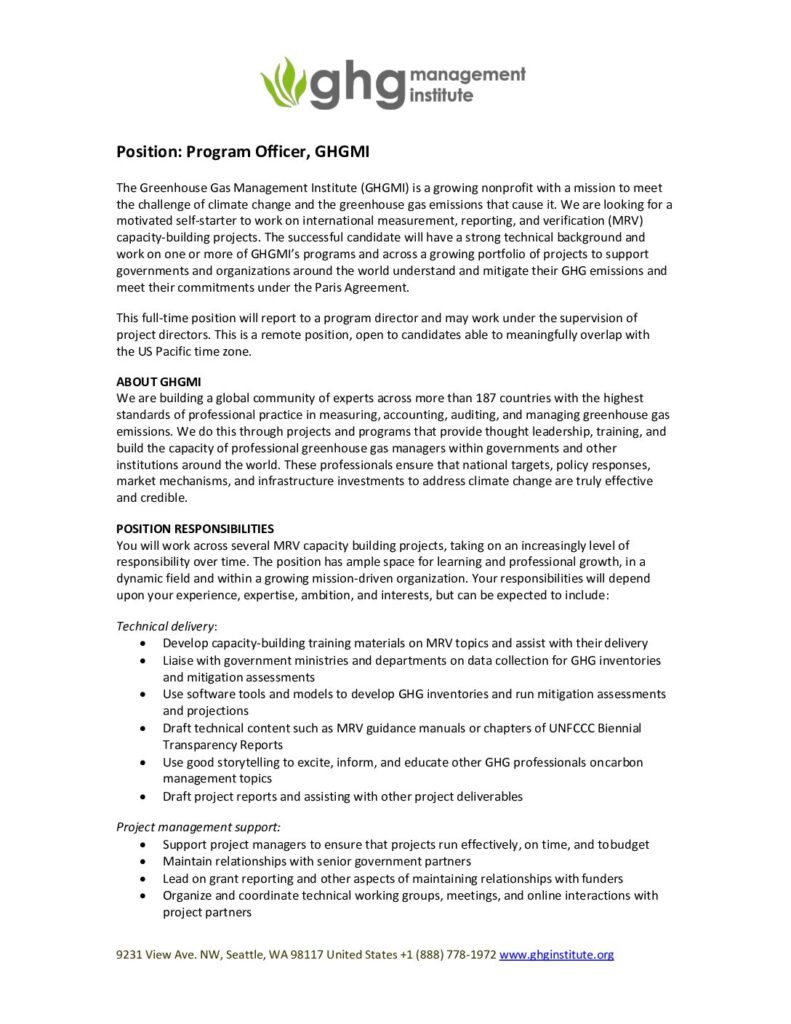 ghg management institute

Position: Program Officer, GHGMI

The Greenhouse Gas Management Institute (GHGMI) is a growing nonprofit with a mission to meet the challenge of climate change and the greenhouse gas emissions that cause it. We are looking for a motivated self-starter to work on international measurement, reporting, and verification (MRV) capacity-building projects. The successful candidate will have a strong technical background and work on one or more of GHGMI's programs and across a growing portfolio of projects to support governments and organizations around the world understand and mitigate their GHG emissions and meet their commitments under the Paris Agreement.

This full-time position will report to a program director and may work under the supervision of project directors. This is a remote position, open to candidates able to meaningfully overlap with the US Pacific time zone.

ABOUT GHGMI
We are building a global community of experts across more than 187 countries with the highest standards of professional practice in measuring, accounting, auditing, and managing greenhouse gas emissions. We do this through projects and programs that provide thought leadership, training, and build the capacity of professional greenhouse gas managers within governments and other institutions around the world. These professionals ensure that national targets, policy responses, market mechanisms, and infrastructure investments to address climate change are truly effective and credible.

POSITION RESPONSIBILITIES
You will work across several MRV capacity building projects, taking on an increasingly level of responsibility over time. The position has ample space for learning and professional growth, in a dynamic field and within a growing mission-driven organization. Your responsibilities will depend upon your experience, expertise, ambition, and interests, but can be expected to include:

Technical delivery:
• Develop capacity-building training materials on MRV topics and assist with their delivery
• Liaise with government ministries and departments on data collection for GHG inventories and mitigation assessments
• Use software tools and models to develop GHG inventories and run mitigation assessments and projections
• Draft technical content such as MRV guidance manuals or chapters of UNFCCC Biennial Transparency Reports
• Use good storytelling to excite, inform, and educate other GHG professionals oncarbon management topics
• Draft project reports and assisting with other project deliverables

Project management support:
• Support project managers to ensure that projects run effectively, on time, and tobudget
• Maintain relationships with senior government partners
• Lead on grant reporting and other aspects of maintaining relationships with funders
• Organize and coordinate technical working groups, meetings, and online interactions with project partners

9231 View Ave. NW, Seattle, WA 98117 United States +1 (888) 778-1972 www.ghginstitute.org